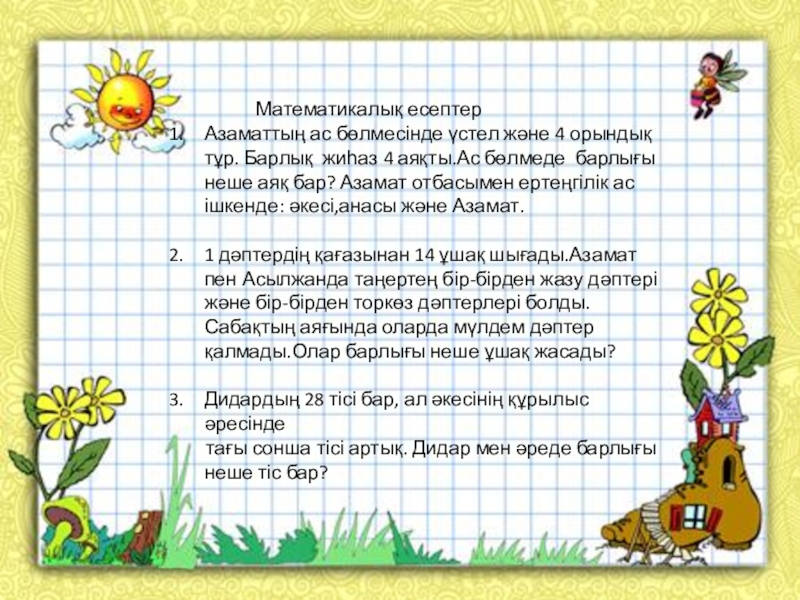 Математикалық есептер

1. Азаматтың ас бөлмесінде үстел және 4 орындық тұр. Барлық жиһаз 4 аяқты.Ас бөлмеде барлығы неше аяқ бар? Азамат отбасымен ертеңгілік ас ішкенде: әкесі,анасы және Азамат.

2. 1 дәптердің қағазынан 14 ұшақ шығады.Азамат пен Асылжанда таңертең бір-бірден жазу дәптері және бір-бірден торкөз дәптерлері болды. Сабақтың аяғында оларда мүлдем дәптер қалмады.Олар барлығы неше ұшақ жасады?

3. Дидардың 28 тісі бар, ал әкесінің құрылыс әресінде
тағы сонша тісі артық. Дидар мен әреде барлығы неше тіс бар?